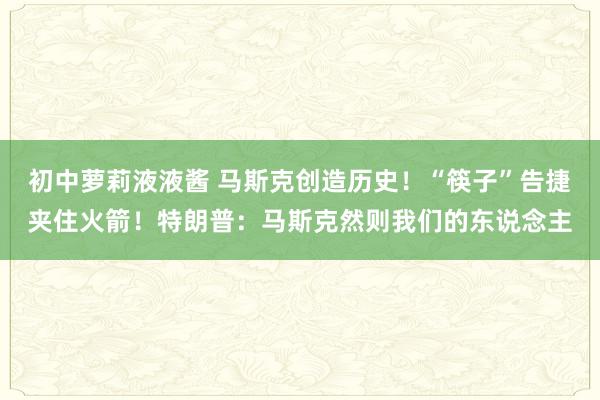 初中萝莉液液酱 马斯克创造历史！“筷子”告捷夹住火箭！特朗普：马斯克然则我们的东说念主